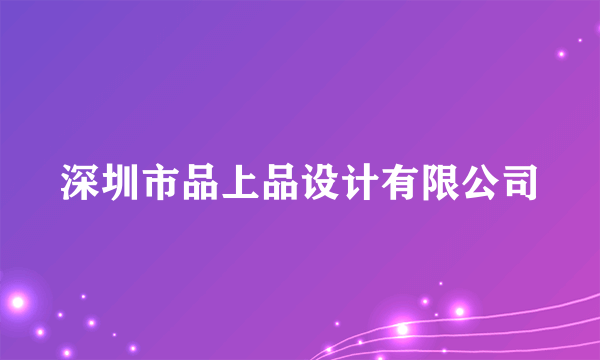 深圳市品上品设计有限公司